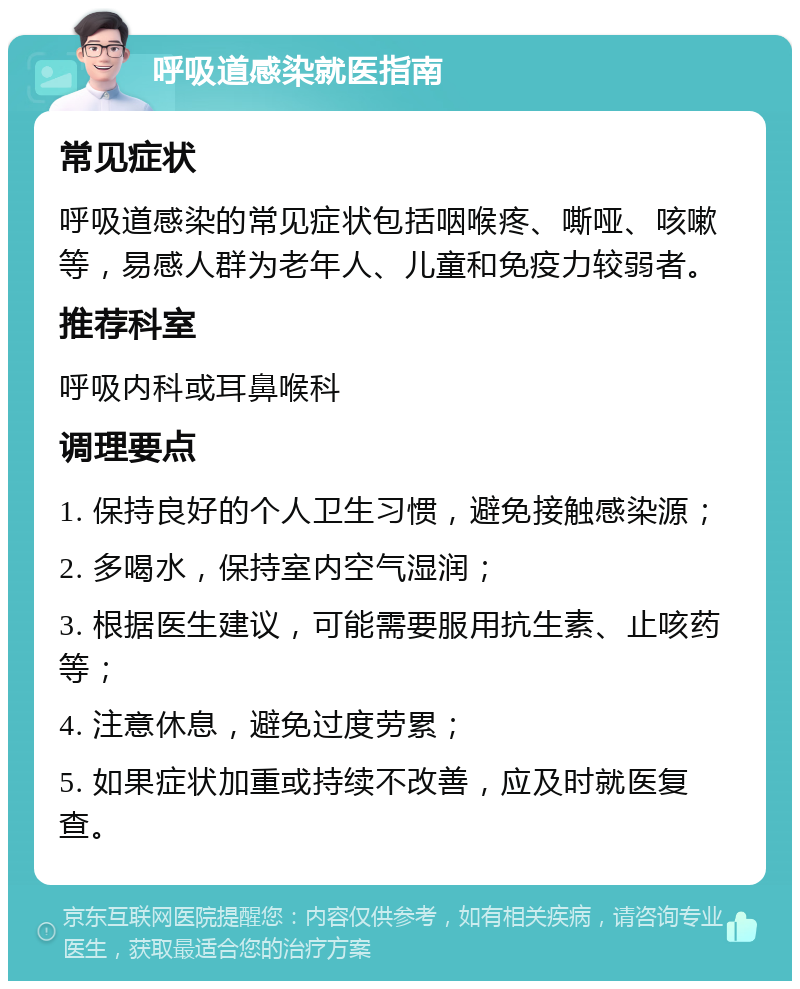 呼吸道感染就医指南

常见症状

呼吸道感染的常见症状包括咽喉疼、嘶哑、咳嗽等，易感人群为老年人、儿童和免疫力较弱者。

推荐科室

呼吸内科或耳鼻喉科

调理要点

1. 保持良好的个人卫生习惯，避免接触感染源；

2. 多喝水，保持室内空气湿润；

3. 根据医生建议，可能需要服用抗生素、止咳药等；

4. 注意休息，避免过度劳累；

5. 如果症状加重或持续不改善，应及时就医复查。

京东互联网医院提醒您：内容仅供参考，如有相关疾病，请咨询专业医生，获取最适合您的治疗方案